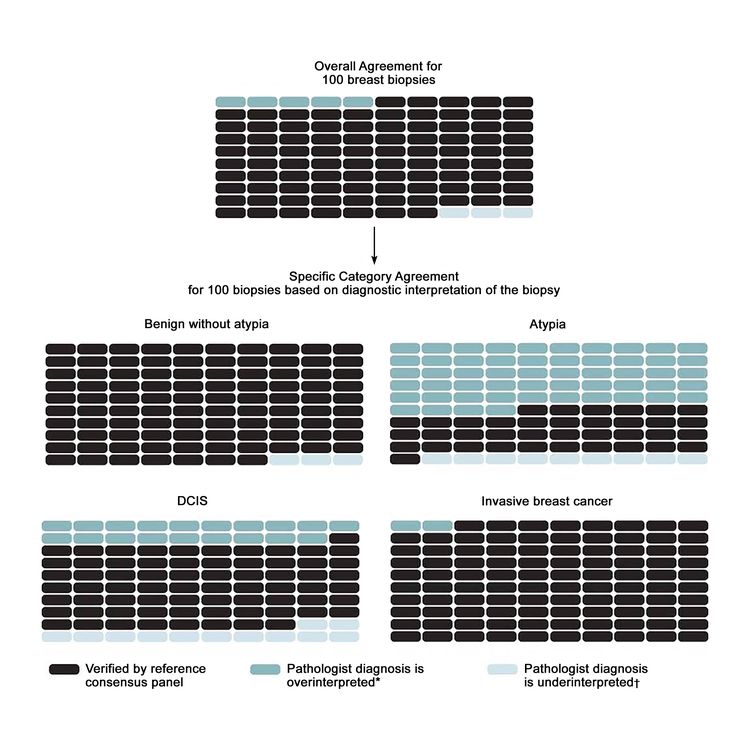 Overall Agreement for
100 breast biopsies

Specific Category Agreement
for 100 biopsies based on diagnostic interpretation of the biopsy

Benign without atypia

Atypia

DCIS

Invasive breast cancer

Verified by reference consensus panel

Pathologist diagnosis is overinterpreted*

Pathologist diagnosis is underinterpreted†